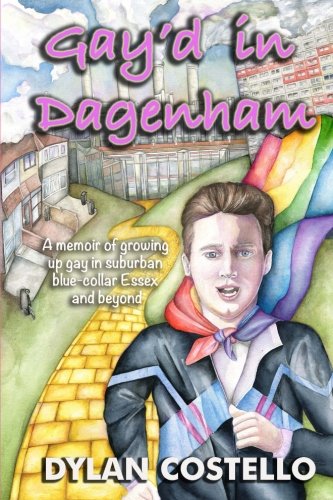 Gay'd in Dagenham

A memoir of growing up gay in suburban blue-collar Essex and beyond

DYLAN COSTELLO